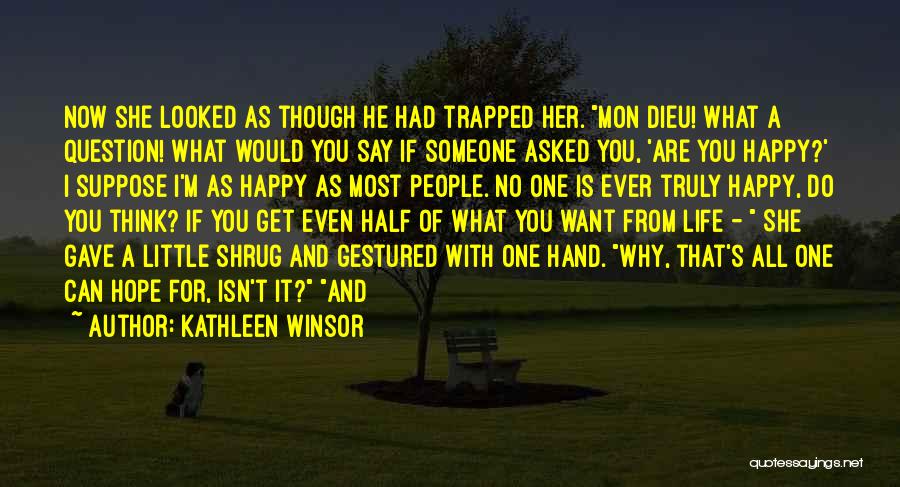 NOW SHE LOOKED AS THOUGH HE HAD TRAPPED HER. "MON DIEU! WHAT A QUESTION! WHAT WOULD YOU SAY IF SOMEONE ASKED YOU, 'ARE YOU HAPPY?' I SUPPOSE I'M AS HAPPY AS MOST PEOPLE. NO ONE IS EVER TRULY HAPPY, DO YOU THINK? IF YOU GET EVEN HALF OF WHAT YOU WANT FROM LIFE - " SHE GAVE A LITTLE SHRUG AND GESTURED WITH ONE HAND. "WHY, THAT'S ALL ONE CAN HOPE FOR, ISN'T IT?" "AND

~ AUTHOR: KATHLEEN WINSOR

quotessayings.net